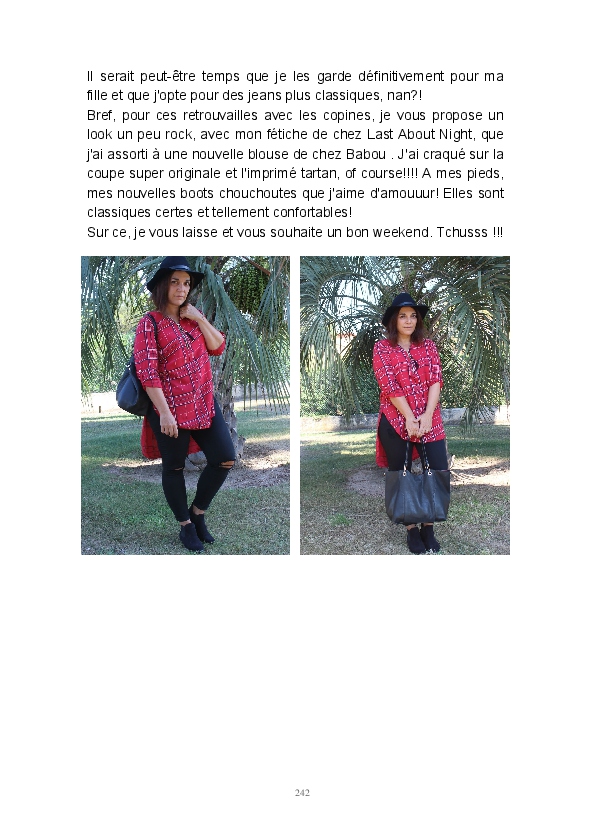 Il serait peut-être temps que je les garde définitivement pour ma fille et que j'opte pour des jeans plus classiques, nan?!

Bref, pour ces retrouvailles avec les copines, je vous propose un look un peu rock, avec mon fétiche de chez Last About Night, que j'ai assorti à une nouvelle blouse de chez Babou . J'ai craqué sur la coupe super originale et l'imprimé tartan, of course!!!! A mes pieds, mes nouvelles boots chouchoutes que j'aime d'amouuur! Elles sont classiques certes et tellement confortables!

Sur ce, je vous laisse et vous souhaite un bon weekend. Tchusss !!!

242